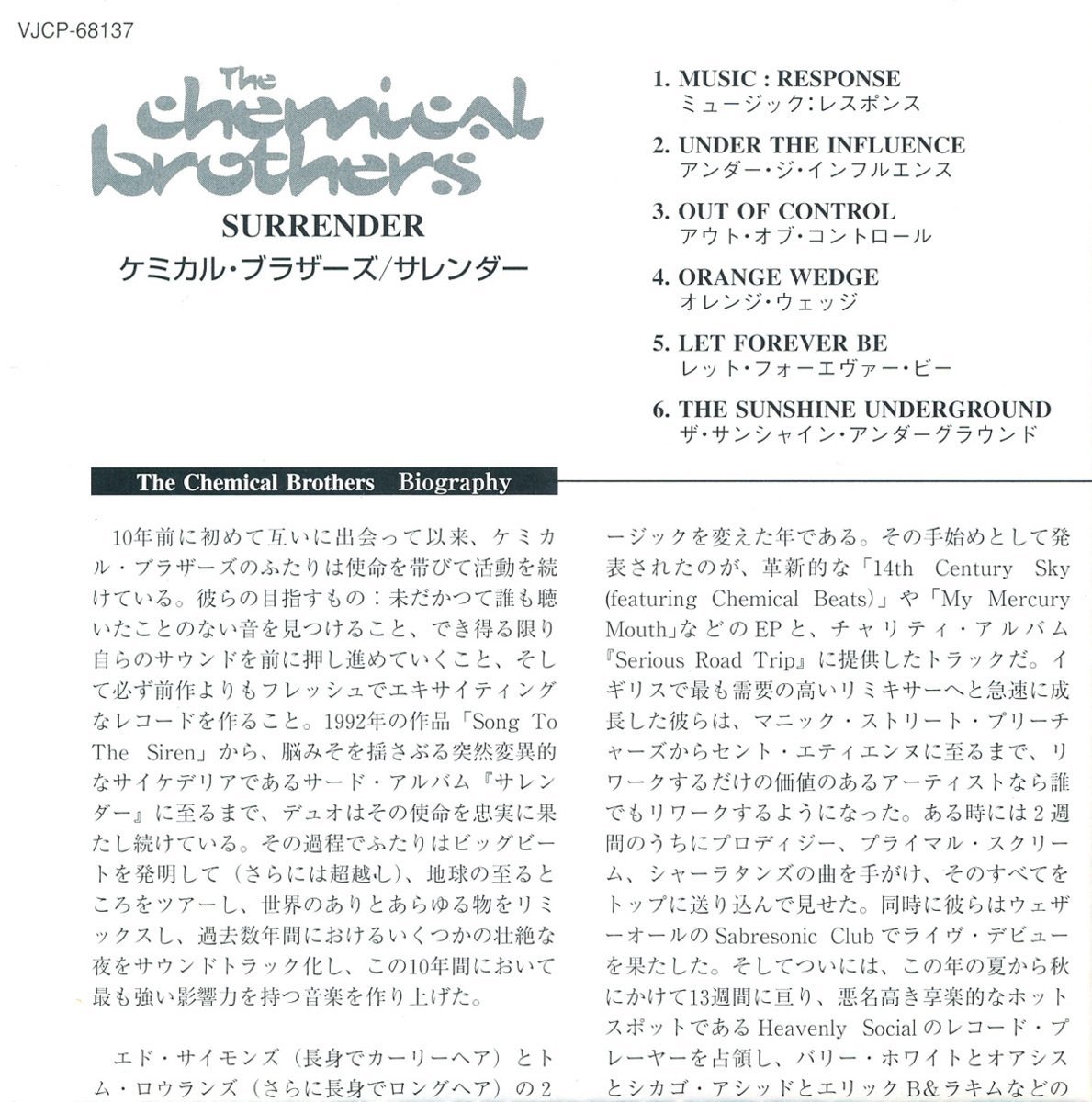 VJCP-68137

The chemical brothers

SURRENDER
ケミカル・ブラザーズ/サレンダー

1. MUSIC : RESPONSE
ミュージック:レスポンス

2. UNDER THE INFLUENCE
アンダー・ジ・インフルエンス

3. OUT OF CONTROL
アウト・オブ・コントロール

4. ORANGE WEDGE
オレンジ・ウェッジ

5. LET FOREVER BE
レット・フォーエヴァー・ビー

6. THE SUNSHINE UNDERGROUND
ザ・サンシャイン・アンダーグラウンド

The Chemical Brothers Biography

10年前に初めて互いに出会って以来、ケミカル・ブラザーズのふたりは使命を帯びて活動を続けている。彼らの目指すもの:未だかつて誰も聴いたことのない音を見つけること、でき得る限り自らのサウンドを前に押し進めていくこと、そして必ず前作よりもフレッシュでエキサイティングなレコードを作ること。1992年の作品「Song To The Siren」から、脳みそを揺さぶる突然変異的なサイケデリアであるサード・アルバム『サレンダー』に至るまで、デュオはその使命を忠実に果たし続けている。その過程でふたりはビッグビートを発明して(さらには超越し)、地球の至るところをツアーし、世界のありとあらゆる物をリミックスし、過去数年間におけるいくつかの壮絶な夜をサウンドトラック化し、この10年間において最も強い影響力を持つ音楽を作り上げた。

エド・サイモンズ(長身でカーリーヘア)とトム・ロウランズ(さらに長身でロングヘア)の2

ージックを変えた年である。その手始めとして発表されたのが、革新的な「14th Century Sky (featuring Chemical Beats)」や「My Mercury Mouth」などのEPと、チャリティ・アルバム『Serious Road Trip』に提供したトラックだ。イギリスで最も需要の高いリミキサーへと急速に成長した彼らは、マニック・ストリート・プリーチャーズからセント・エティエンヌに至るまで、リワークするだけの価値のあるアーティストなら誰でもリワークするようになった。ある時には2週間のうちにプロディジー、プライマル・スクリーム、シャーラタンズの曲を手がけ、そのすべてをトップに送り込んで見せた。同時に彼らはウェザーオールのSabresonic Clubでライヴ・デビューを果たした。そしてついには、この年の夏から秋にかけて13週間に亘り、悪名高き享楽的なホットスポットであるHeavenly Socialのレコード・プレーヤーを占領し、バリー・ホワイトとオアシスとシカゴ・アシッドとエリックB&ラキムなどの